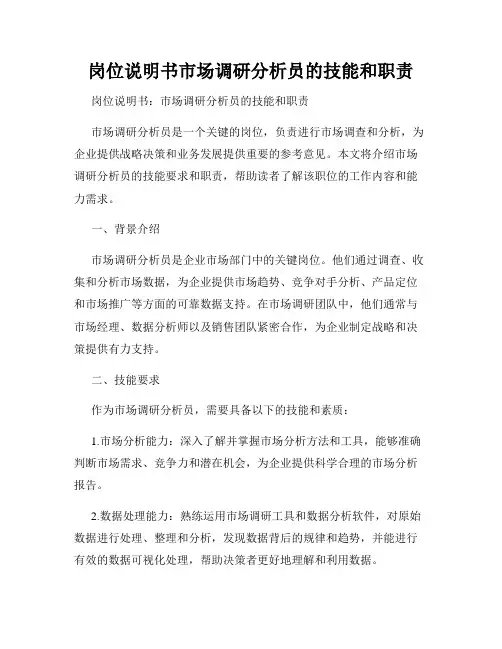 岗位说明书市场调研分析员的技能和职责

岗位说明书：市场调研分析员的技能和职责

市场调研分析员是一个关键的岗位，负责进行市场调查和分析，为企业提供战略决策和业务发展提供重要的参考意见。本文将介绍市场调研分析员的技能要求和职责，帮助读者了解该职位的工作内容和能力需求。

一、背景介绍

市场调研分析员是企业市场部门中的关键岗位。他们通过调查、收集和分析市场数据，为企业提供市场趋势、竞争对手分析、产品定位和市场推广等方面的可靠数据支持。在市场调研团队中，他们通常与市场经理、数据分析师以及销售团队紧密合作，为企业制定战略和决策提供有力支持。

二、技能要求

作为市场调研分析员，需要具备以下的技能和素质：

1.市场分析能力：深入了解并掌握市场分析方法和工具，能够准确判断市场需求、竞争力和潜在机会，为企业提供科学合理的市场分析报告。

2.数据处理能力：熟练运用市场调研工具和数据分析软件，对原始数据进行处理、整理和分析，发现数据背后的规律和趋势，并能进行有效的数据可视化处理，帮助决策者更好地理解和利用数据。